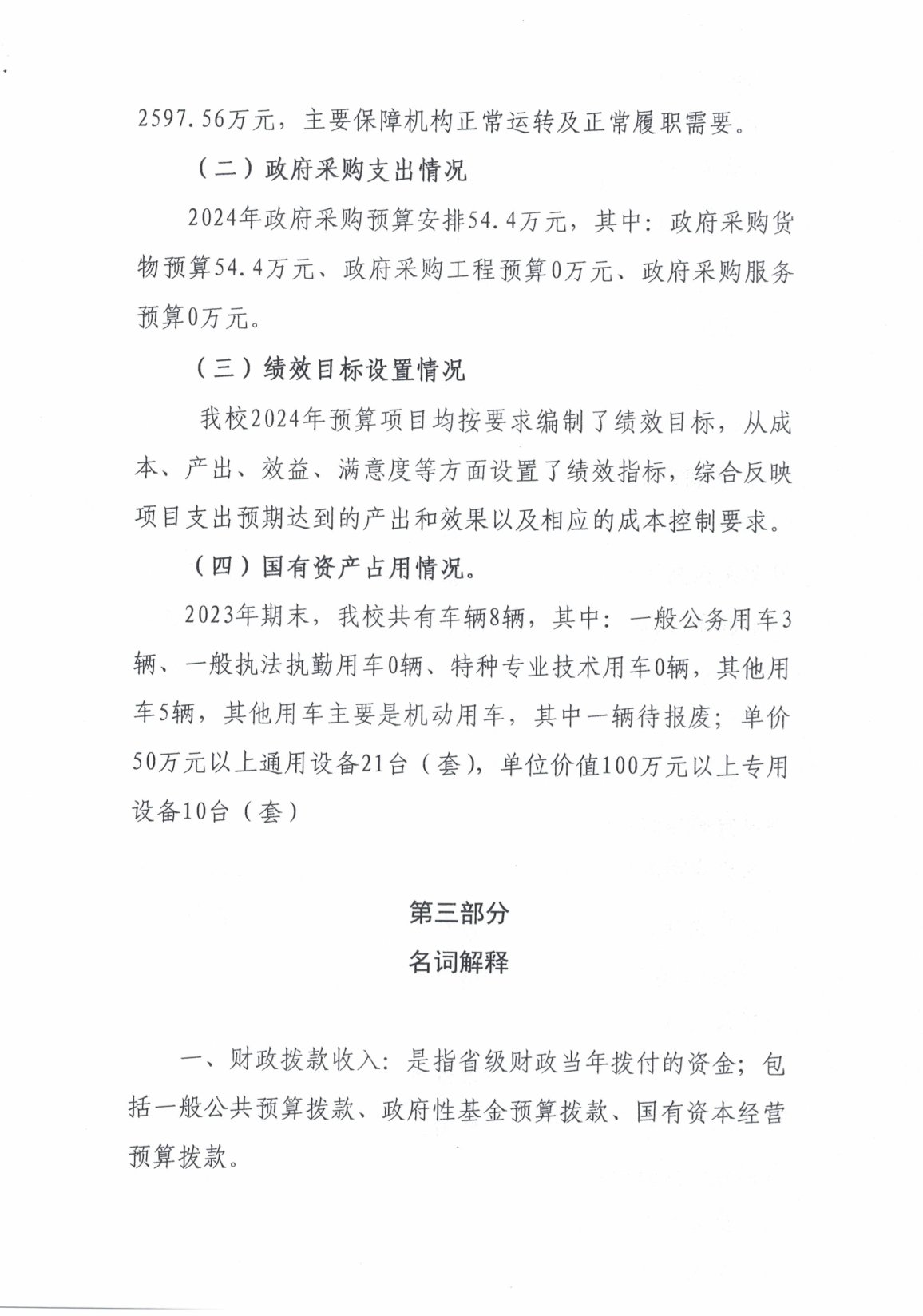 2597.56万元，主要保障机构正常运转及正常履职需要。

（二）政府采购支出情况

2024年政府采购预算安排54.4万元，其中：政府采购货物预算54.4万元、政府采购工程预算0万元、政府采购服务预算0万元。

（三）绩效目标设置情况

我校2024年预算项目均按要求编制了绩效目标，从成本、产出、效益、满意度等方面设置了绩效指标，综合反映项目支出预期达到的产出和效果以及相应的成本控制要求。

（四）国有资产占用情况。

2023年期末，我校共有车辆8辆，其中：一般公务用车3辆、一般执法执勤用车0辆、特种专业技术用车0辆，其他用车5辆，其他用车主要是机动用车，其中一辆待报废；单价50万元以上通用设备21台（套），单位价值100万元以上专用设备10台（套）

第三部分
名词解释

一、财政拨款收入：是指省级财政当年拨付的资金；包括一般公共预算拨款、政府性基金预算拨款、国有资本经营预算拨款。